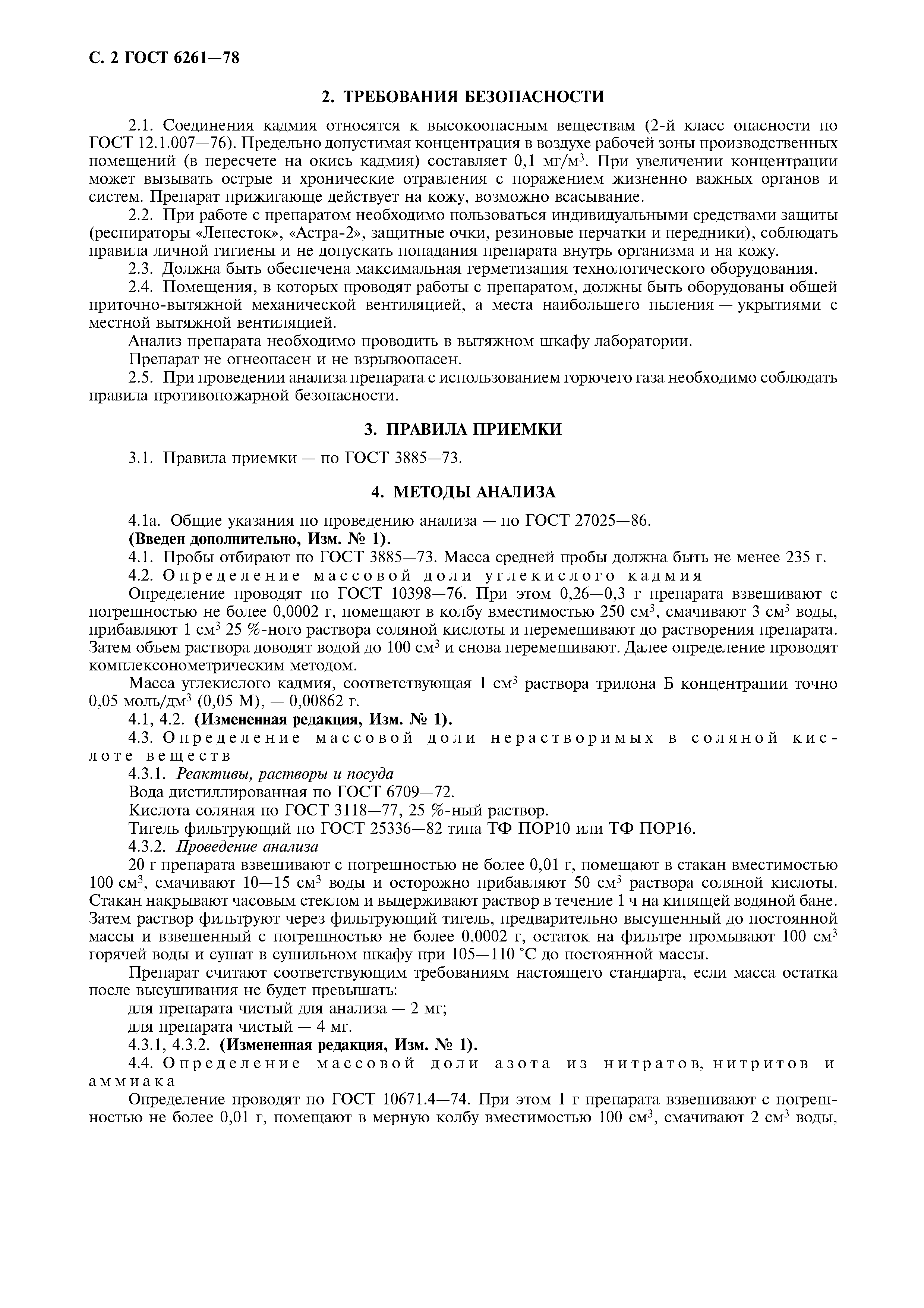 С. 2 ГОСТ 6261—78

2. ТРЕБОВАНИЯ БЕЗОПАСНОСТИ

2.1. Соединения кадмия относятся к высокоопасным веществам (2-й класс опасности по ГОСТ 12.1.007—76). Предельно допустимая концентрация в воздухе рабочей зоны производственных помещений (в пересчете на окись кадмия) составляет 0,1 мг/м$^3$. При увеличении концентрации может вызывать острые и хронические отравления с поражением жизненно важных органов и систем. Препарат прижигающе действует на кожу, возможно всасывание.

2.2. При работе с препаратом необходимо пользоваться индивидуальными средствами защиты (респираторы «Лепесток», «Астра-2», защитные очки, резиновые перчатки и передники), соблюдать правила личной гигиены и не допускать попадания препарата внутрь организма и на кожу.

2.3. Должна быть обеспечена максимальная герметизация технологического оборудования.

2.4. Помещения, в которых проводят работы с препаратом, должны быть оборудованы общей приточно-вытяжной механической вентиляцией, а места наибольшего пыления — укрытиями с местной вытяжной вентиляцией.

Анализ препарата необходимо проводить в вытяжном шкафу лаборатории.

Препарат не огнеопасен и не взрывоопасен.

2.5. При проведении анализа препарата с использованием горючего газа необходимо соблюдать правила противопожарной безопасности.

3. ПРАВИЛА ПРИЕМКИ

3.1. Правила приемки — по ГОСТ 3885—73.

4. МЕТОДЫ АНАЛИЗА

4.1а. Общие указания по проведению анализа — по ГОСТ 27025—86.

(Введен дополнительно, Изм. № 1).

4.1. Пробы отбирают по ГОСТ 3885—73. Масса средней пробы должна быть не менее 235 г.

4.2. Определение массовой доли углекислого кадмия

Определение проводят по ГОСТ 10398—76. При этом 0,26—0,3 г препарата взвешивают с погрешностью не более 0,0002 г, помещают в колбу вместимостью 250 см$^3$, смачивают 3 см$^3$ воды, прибавляют 1 см$^3$ 25 %-ного раствора соляной кислоты и перемешивают до растворения препарата. Затем объем раствора доводят водой до 100 см$^3$ и снова перемешивают. Далее определение проводят комплексонометрическим методом.

Масса углекислого кадмия, соответствующая 1 см$^3$ раствора трилона Б концентрации точно 0,05 моль/дм$^3$ (0,05 М), — 0,00862 г.

4.1, 4.2. (Измененная редакция, Изм. № 1).

4.3. Определение массовой доли нерастворимых в соляной кислоте веществ

4.3.1. Реактивы, растворы и посуда

Вода дистиллированная по ГОСТ 6709—72.

Кислота соляная по ГОСТ 3118—77, 25 %-ный раствор.

Тигель фильтрующий по ГОСТ 25336—82 типа ТФ ПОР10 или ТФ ПОР16.

4.3.2. Проведение анализа

20 г препарата взвешивают с погрешностью не более 0,01 г, помещают в стакан вместимостью 100 см$^3$, смачивают 10—15 см$^3$ воды и осторожно прибавляют 50 см$^3$ раствора соляной кислоты. Стакан накрывают часовым стеклом и выдерживают раствор в течение 1 ч на кипящей водяной бане. Затем раствор фильтруют через фильтрующий тигель, предварительно высушенный до постоянной массы и взвешенный с погрешностью не более 0,0002 г, остаток на фильтре промывают 100 см$^3$ горячей воды и сушат в сушильном шкафу при 105—110 °С до постоянной массы.

Препарат считают соответствующим требованиям настоящего стандарта, если масса остатка после высушивания не будет превышать:

для препарата чистый для анализа — 2 мг;

для препарата чистый — 4 мг.

4.3.1, 4.3.2. (Измененная редакция, Изм. № 1).

4.4. Определение массовой доли азота из нитратов, нитритов и аммиака

Определение проводят по ГОСТ 10671.4—74. При этом 1 г препарата взвешивают с погрешностью не более 0,01 г, помещают в мерную колбу вместимостью 100 см$^3$, смачивают 2 см$^3$ воды,